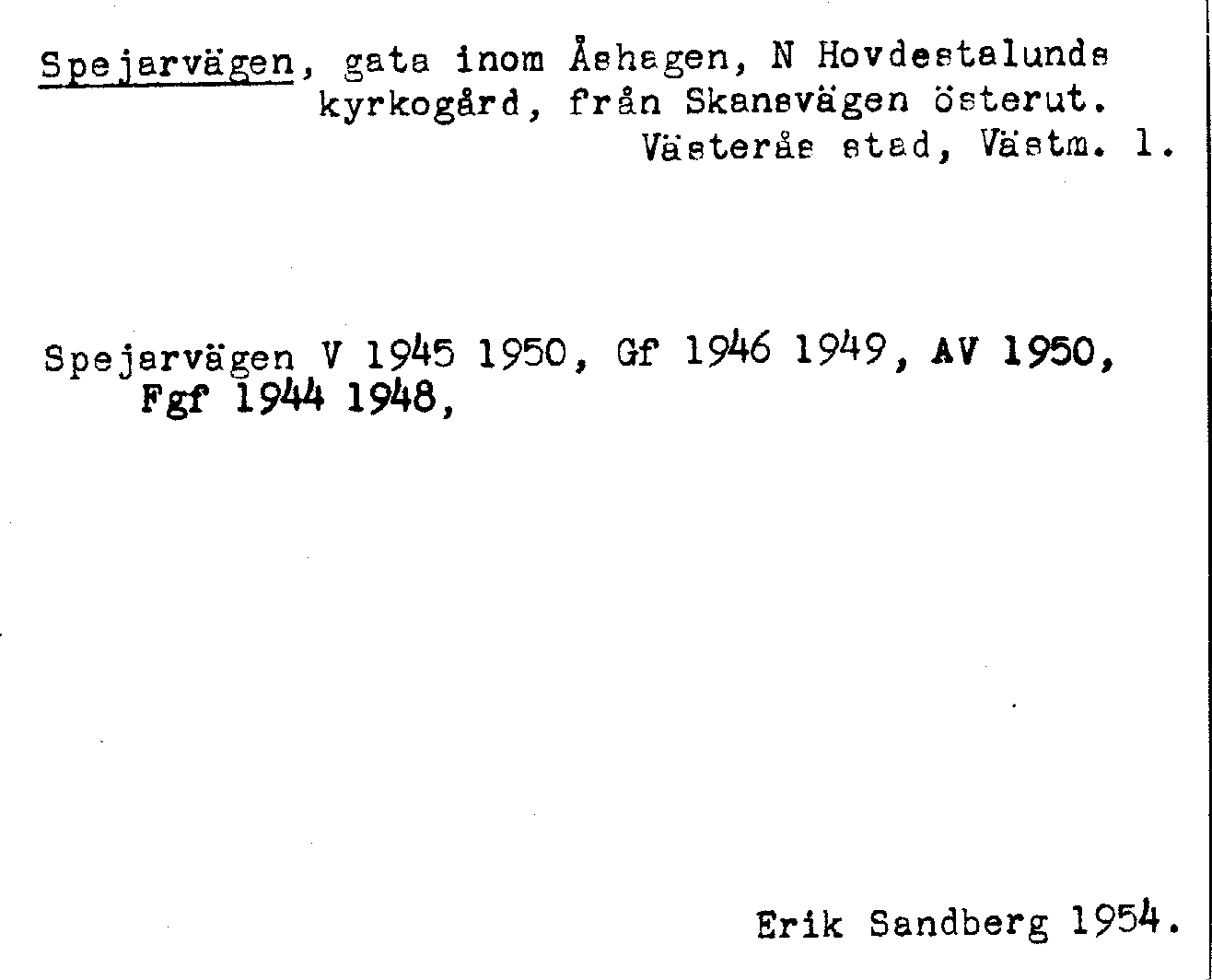 Spejarvägen, gata inom Åshagen, N Hovdestalunds kyrkogård, från Skansvägen österut.
Västerås stad, Västm. l.

Spejarvägen V 1945 1950, Gf 1946 1949, AV 1950, Fgf 1944 1948,

Erik Sandberg 1954.